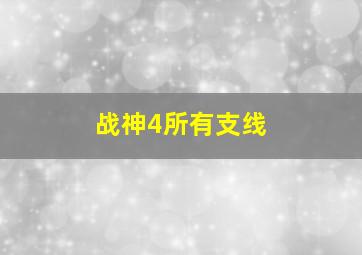 战神4所有支线